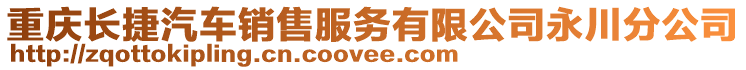 重庆长捷汽车销售服务有限公司永川分公司
http://zqottokipling.cn.coovee.com